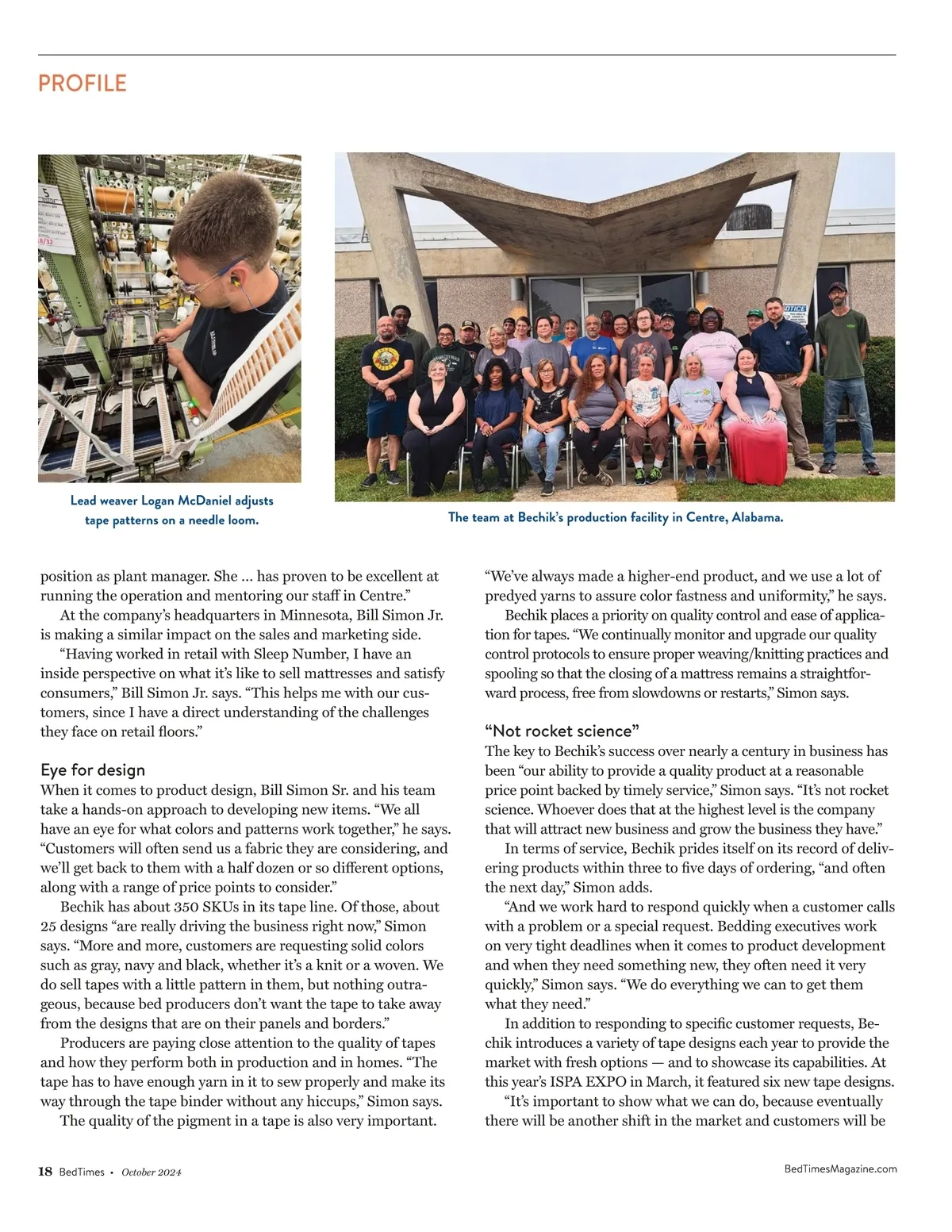 PROFILE

Lead weaver Logan McDaniel adjusts tape patterns on a needle loom.

The team at Bechik's production facility in Centre, Alabama.

position as plant manager. She … has proven to be excellent at running the operation and mentoring our staff in Centre."

At the company's headquarters in Minnesota, Bill Simon Jr. is making a similar impact on the sales and marketing side.

"Having worked in retail with Sleep Number, I have an inside perspective on what it's like to sell mattresses and satisfy consumers," Bill Simon Jr. says. "This helps me with our customers, since I have a direct understanding of the challenges they face on retail floors."

Eye for design

When it comes to product design, Bill Simon Sr. and his team take a hands-on approach to developing new items. "We all have an eye for what colors and patterns work together," he says. "Customers will often send us a fabric they are considering, and we'll get back to them with a half dozen or so different options, along with a range of price points to consider."

Bechik has about 350 SKUs in its tape line. Of those, about 25 designs "are really driving the business right now," Simon says. "More and more, customers are requesting solid colors such as gray, navy and black, whether it's a knit or a woven. We do sell tapes with a little pattern in them, but nothing outrageous, because bed producers don't want the tape to take away from the designs that are on their panels and borders."

Producers are paying close attention to the quality of tapes and how they perform both in production and in homes. "The tape has to have enough yarn in it to sew properly and make its way through the tape binder without any hiccups," Simon says.

The quality of the pigment in a tape is also very important. "We've always made a higher-end product, and we use a lot of predyed yarns to assure color fastness and uniformity," he says.

Bechik places a priority on quality control and ease of application for tapes. "We continually monitor and upgrade our quality control protocols to ensure proper weaving/knitting practices and spooling so that the closing of a mattress remains a straightforward process, free from slowdowns or restarts," Simon says.

"Not rocket science"

The key to Bechik's success over nearly a century in business has been "our ability to provide a quality product at a reasonable price point backed by timely service," Simon says. "It's not rocket science. Whoever does that at the highest level is the company that will attract new business and grow the business they have."

In terms of service, Bechik prides itself on its record of delivering products within three to five days of ordering, "and often the next day," Simon adds.

"And we work hard to respond quickly when a customer calls with a problem or a special request. Bedding executives work on very tight deadlines when it comes to product development and when they need something new, they often need it very quickly," Simon says. "We do everything we can to get them what they need."

In addition to responding to specific customer requests, Bechik introduces a variety of tape designs each year to provide the market with fresh options — and to showcase its capabilities. At this year's ISPA EXPO in March, it featured six new tape designs.

"It's important to show what we can do, because eventually there will be another shift in the market and customers will be

18 BedTimes • October 2024

BedTimesMagazine.com